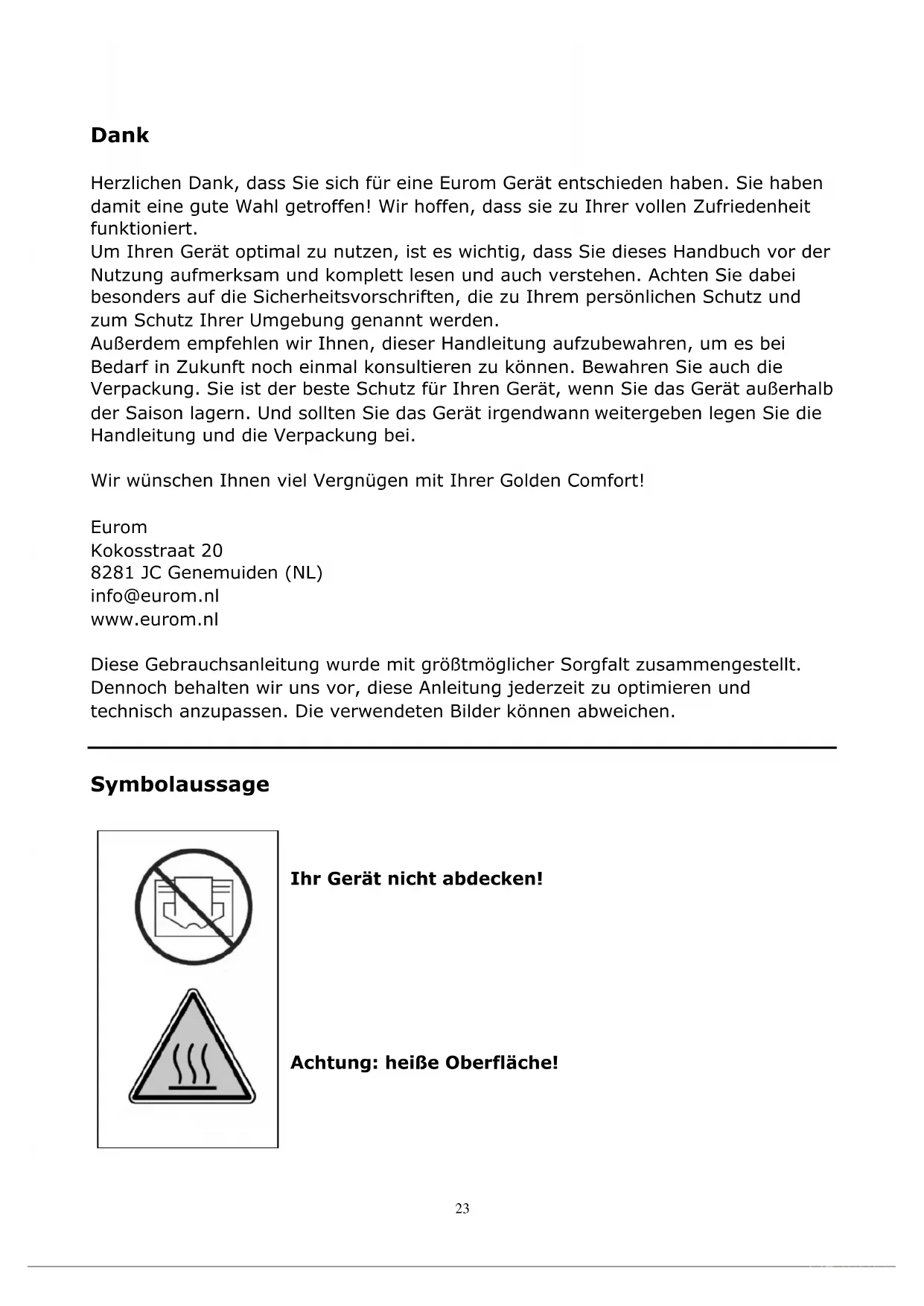 Dank

Herzlichen Dank, dass Sie sich für eine Eurom Gerät entschieden haben. Sie haben damit eine gute Wahl getroffen! Wir hoffen, dass sie zu Ihrer vollen Zufriedenheit funktioniert.
Um Ihren Gerät optimal zu nutzen, ist es wichtig, dass Sie dieses Handbuch vor der Nutzung aufmerksam und komplett lesen und auch verstehen. Achten Sie dabei besonders auf die Sicherheitsvorschriften, die zu Ihrem persönlichen Schutz und zum Schutz Ihrer Umgebung genannt werden.
Außerdem empfehlen wir Ihnen, dieser Handleitung aufzubewahren, um es bei Bedarf in Zukunft noch einmal konsultieren zu können. Bewahren Sie auch die Verpackung. Sie ist der beste Schutz für Ihren Gerät, wenn Sie das Gerät außerhalb der Saison lagern. Und sollten Sie das Gerät irgendwann weitergeben legen Sie die Handleitung und die Verpackung bei.

Wir wünschen Ihnen viel Vergnügen mit Ihrer Golden Comfort!

Eurom
Kokosstraat 20
8281 JC Genemuiden (NL)
info@eurom.nl
www.eurom.nl

Diese Gebrauchsanleitung wurde mit größtmöglicher Sorgfalt zusammengestellt. Dennoch behalten wir uns vor, diese Anleitung jederzeit zu optimieren und technisch anzupassen. Die verwendeten Bilder können abweichen.

Symbolaussage

Ihr Gerät nicht abdecken!

Achtung: heiße Oberfläche!

23